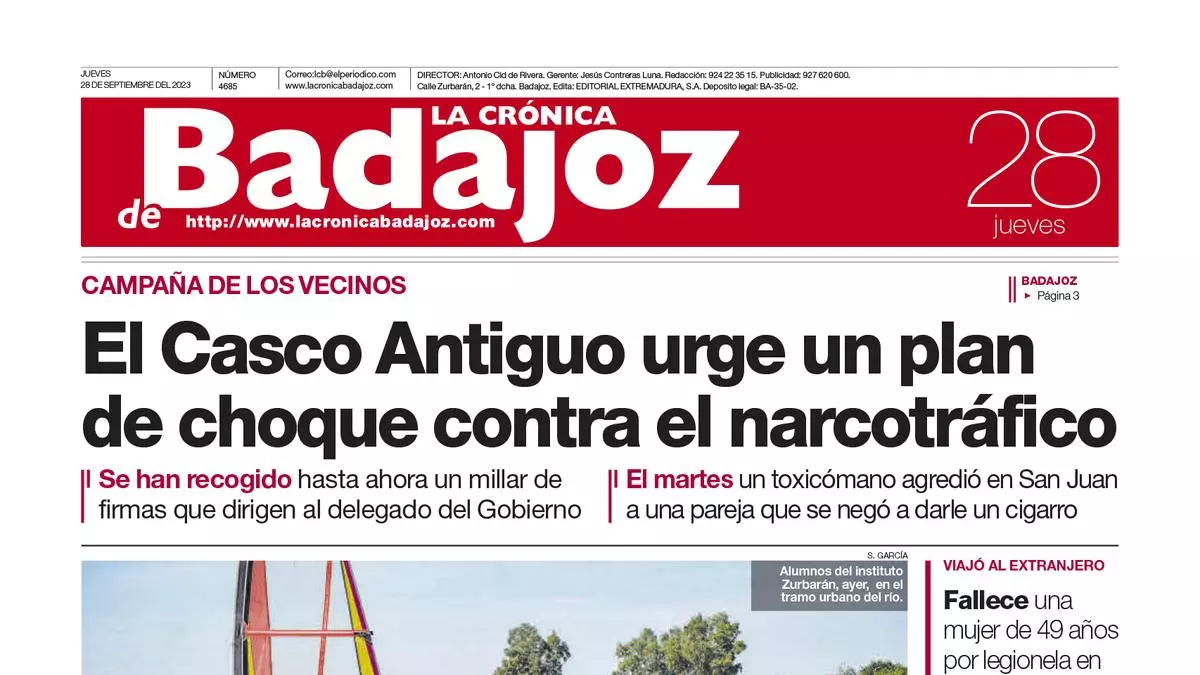 JUEVES
28 DE SEPTIEMBRE DEL 2023

NÚMERO
4685

Correo:lcb@elperiodico.com
www.lacronicabadajoz.com

DIRECTOR: Antonio Cid de Rivera. Gerente: Jesús Contreras Luna. Redacción: 924 22 35 15. Publicidad: 927 620 600.
Calle Zurbarán, 2 - 1º dcha. Badajoz. Edita: EDITORIAL EXTREMADURA, S.A. Deposito legal: BA-35-02.

LA CRÓNICA de Badajoz
http://www.lacronicabadajoz.com

28
jueves

CAMPAÑA DE LOS VECINOS

BADAJOZ
► Página 3

El Casco Antiguo urge un plan de choque contra el narcotráfico

Se han recogido hasta ahora un millar de firmas que dirigen al delegado del Gobierno

El martes un toxicómano agredió en San Juan a una pareja que se negó a darle un cigarro

S. GARCÍA

Alumnos del instituto Zurbarán, ayer, en el tramo urbano del río.

VIAJÓ AL EXTRANJERO

Fallece una mujer de 49 años por legionela en